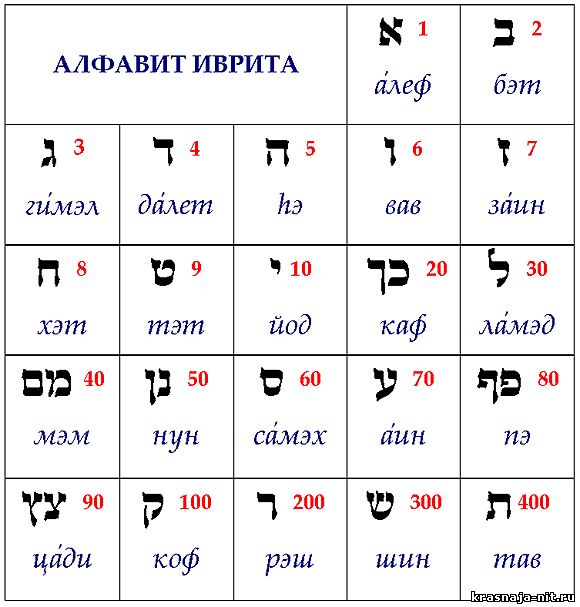 | АЛФАВИТ ИВРИТА | | | א 1 а́леф | ב 2 бэт |
|---|---|---|---|---|
| ג 3 ги́мэл | ד 4 да́лет | ה 5 hэ | ו 6 вав | ז 7 за́ин |
| ח 8 хэт | ט 9 тэт | י 10 йод | כך 20 каф | ל 30 ла́мэд |
| מם 40 мэм | נן 50 нун | ס 60 са́мэх | ע 70 а́ин | פף 80 пэ |
| צץ 90 ца́ди | ק 100 коф | ר 200 рэш | ש 300 шин | ת 400 тав |

krasnaja-nit.ru